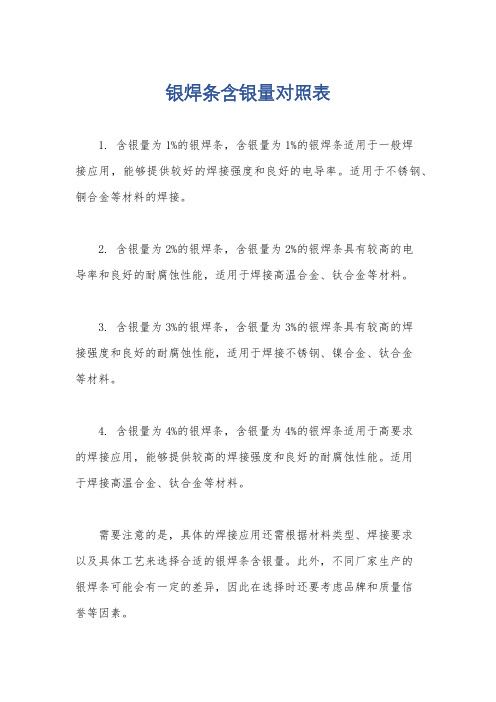 银焊条含银量对照表

1. 含银量为 1%的银焊条，含银量为 1%的银焊条适用于一般焊接应用，能够提供较好的焊接强度和良好的电导率。适用于不锈钢、铜合金等材料的焊接。

2. 含银量为 2%的银焊条，含银量为 2%的银焊条具有较高的电导率和良好的耐腐蚀性能，适用于焊接高温合金、钛合金等材料。

3. 含银量为 3%的银焊条，含银量为 3%的银焊条具有较高的焊接强度和良好的耐腐蚀性能，适用于焊接不锈钢、镍合金、钛合金等材料。

4. 含银量为 4%的银焊条，含银量为 4%的银焊条适用于高要求的焊接应用，能够提供较高的焊接强度和良好的耐腐蚀性能。适用于焊接高温合金、钛合金等材料。

需要注意的是，具体的焊接应用还需根据材料类型、焊接要求以及具体工艺来选择合适的银焊条含银量。此外，不同厂家生产的银焊条可能会有一定的差异，因此在选择时还要考虑品牌和质量信誉等因素。